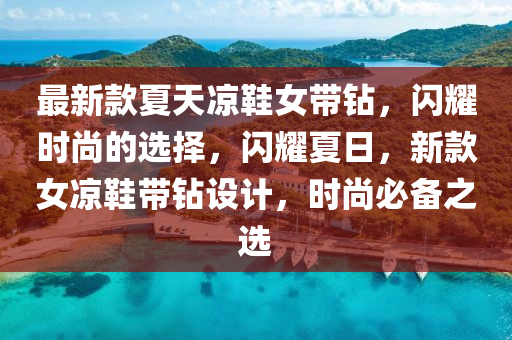 最新款夏天凉鞋女带钻，闪耀时尚的选择，闪耀夏日，新款女凉鞋带钻设计，时尚必备之选